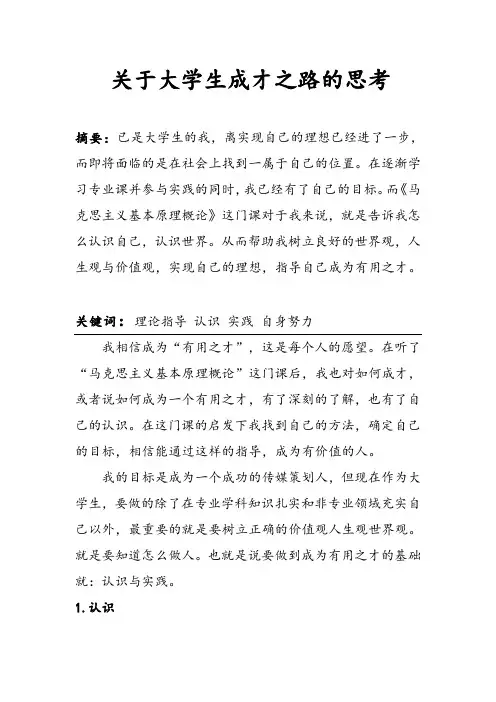 关于大学生成才之路的思考

摘要：已是大学生的我，离实现自己的理想已经进了一步，而即将面临的是在社会上找到一属于自己的位置。在逐渐学习专业课并参与实践的同时，我已经有了自己的目标。而《马克思主义基本原理概论》这门课对于我来说，就是告诉我怎么认识自己，认识世界。从而帮助我树立良好的世界观，人生观与价值观，实现自己的理想，指导自己成为有用之才。

关键词：理论指导 认识 实践 自身努力

我相信成为“有用之才”，这是每个人的愿望。在听了“马克思主义基本原理概论”这门课后，我也对如何成才，或者说如何成为一个有用之才，有了深刻的了解，也有了自己的认识。在这门课的启发下我找到自己的方法，确定自己的目标，相信能通过这样的指导，成为有价值的人。

我的目标是成为一个成功的传媒策划人，但现在作为大学生，要做的除了在专业学科知识扎实和非专业领域充实自己以外，最重要的就是要树立正确的价值观人生观世界观。就是要知道怎么做人。也就是说要做到成为有用之才的基础就：认识与实践。

1. 认识